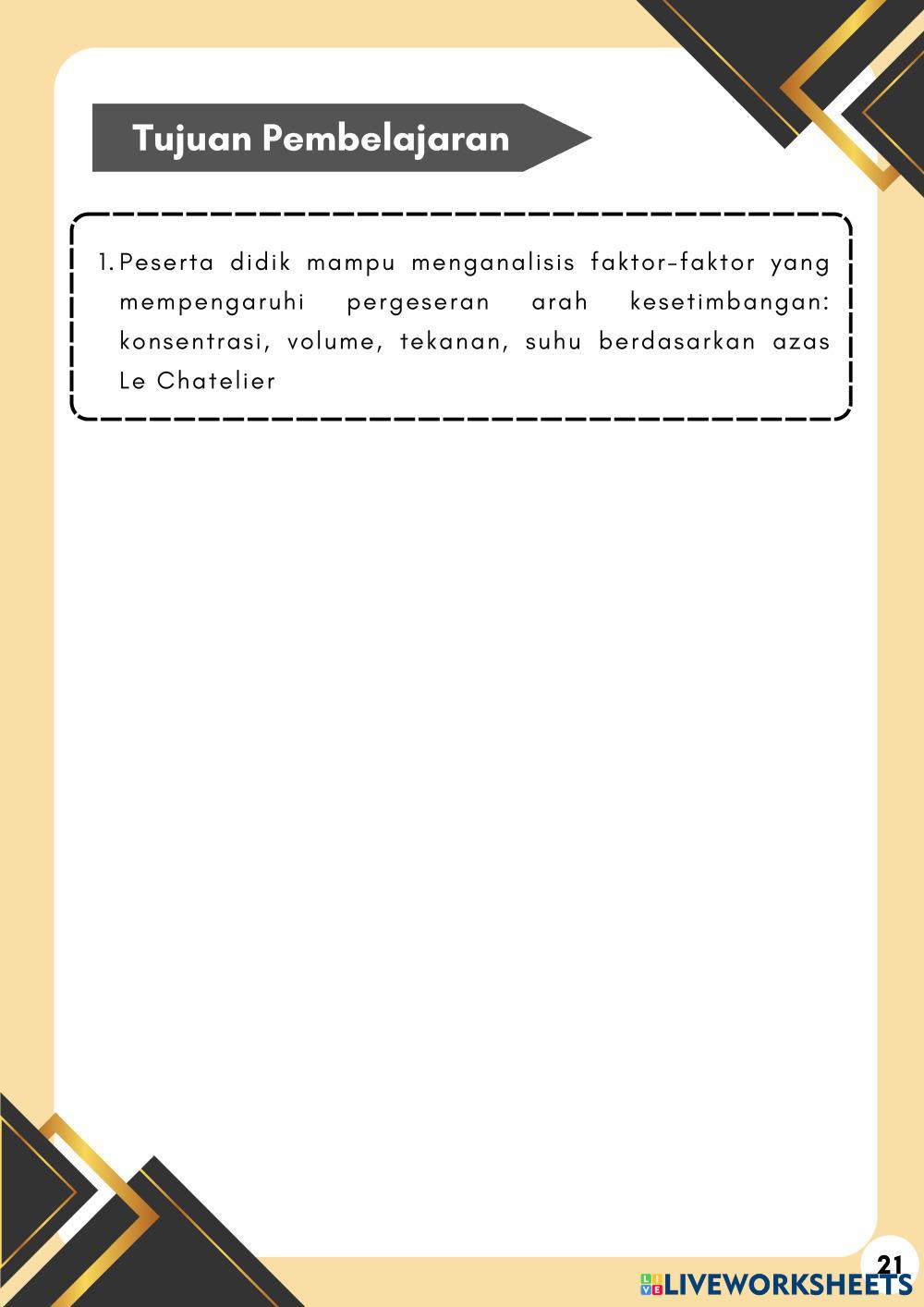 Tujuan Pembelajaran

1. Peserta didik mampu menganalisis faktor-faktor yang mempengaruhi pergeseran arah kesetimbangan: konsentrasi, volume, tekanan, suhu berdasarkan azas Le Chatelier

21

LIVEWORKSHEETS